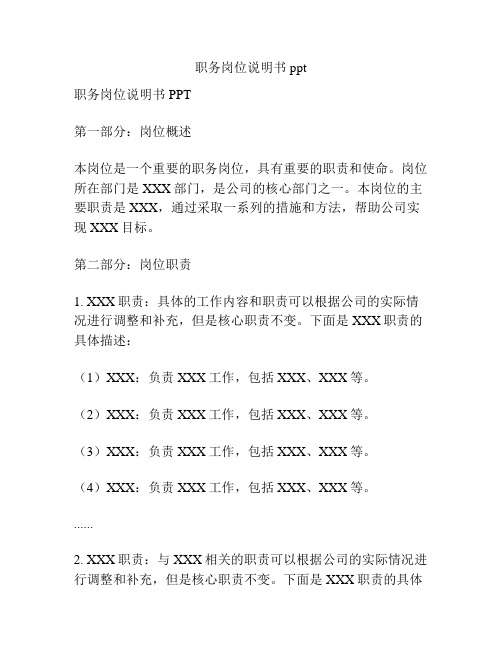 职务岗位说明书 ppt

职务岗位说明书 PPT

第一部分：岗位概述

本岗位是一个重要的职务岗位，具有重要的职责和使命。岗位所在部门是 XXX 部门，是公司的核心部门之一。本岗位的主要职责是 XXX，通过采取一系列的措施和方法，帮助公司实现 XXX 目标。

第二部分：岗位职责

1. XXX 职责：具体的工作内容和职责可以根据公司的实际情况进行调整和补充，但是核心职责不变。下面是 XXX 职责的具体描述：

（1）XXX：负责 XXX 工作，包括 XXX、XXX 等。

（2）XXX：负责 XXX 工作，包括 XXX、XXX 等。

（3）XXX：负责 XXX 工作，包括 XXX、XXX 等。

（4）XXX：负责 XXX 工作，包括 XXX、XXX 等。

......

2. XXX 职责：与 XXX 相关的职责可以根据公司的实际情况进行调整和补充，但是核心职责不变。下面是 XXX 职责的具体